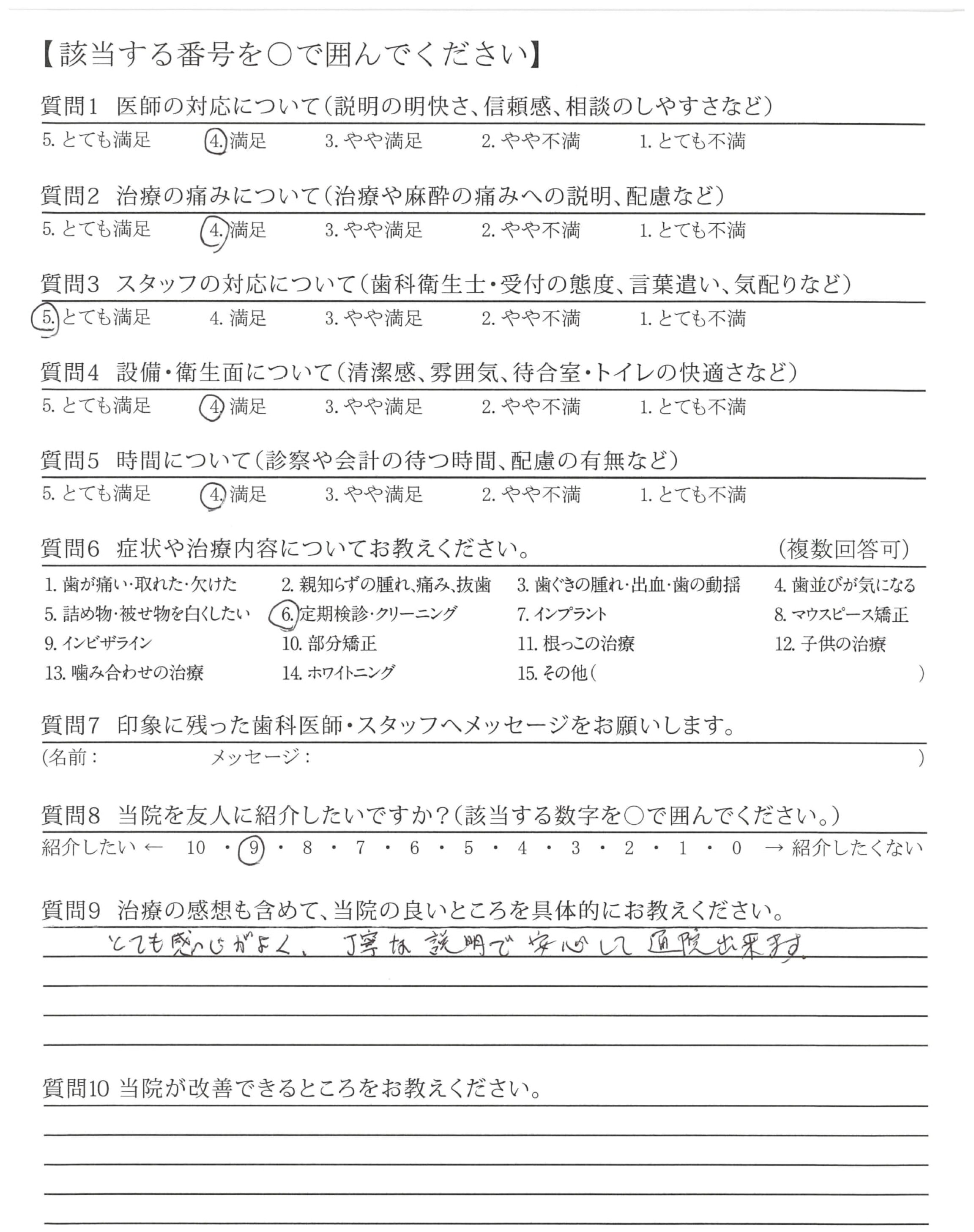 【該当する番号を○で囲んでください】

質問1　医師の対応について（説明の明快さ、信頼感、相談のしやすさなど）
5. とても満足　4. 満足　3. やや満足　2. やや不満　1. とても不満

質問2　治療の痛みについて（治療や麻酔の痛みへの説明、配慮など）
5. とても満足　4. 満足　3. やや満足　2. やや不満　1. とても不満

質問3　スタッフの対応について（歯科衛生士・受付の態度、言葉遣い、気配りなど）
5. とても満足　4. 満足　3. やや満足　2. やや不満　1. とても不満

質問4　設備・衛生面について（清潔感、雰囲気、待合室・トイレの快適さなど）
5. とても満足　4. 満足　3. やや満足　2. やや不満　1. とても不満

質問5　時間について（診察や会計の待つ時間、配慮の有無など）
5. とても満足　4. 満足　3. やや満足　2. やや不満　1. とても不満

質問6　症状や治療内容についてお教えください。　（複数回答可）
1. 歯が痛い・取れた・欠けた　2. 親知らずの腫れ、痛み、抜歯　3. 歯ぐきの腫れ・出血・歯の動揺　4. 歯並びが気になる
5. 詰め物・被せ物を白くしたい　6. 定期検診・クリーニング　7. インプラント　8. マウスピース矯正
9. インビザライン　10. 部分矯正　11. 根っこの治療　12. 子供の治療
13. 噛み合わせの治療　14. ホワイトニング　15. その他（　　　　）

質問7　印象に残った歯科医師・スタッフへメッセージをお願いします。
（名前：　　　　メッセージ：　　　　）

質問8　当院を友人に紹介したいですか？（該当する数字を○で囲んでください。）
紹介したい ← 10 ・ 9 ・ 8 ・ 7 ・ 6 ・ 5 ・ 4 ・ 3 ・ 2 ・ 1 ・ 0 → 紹介したくない

質問9　治療の感想も含めて、当院の良いところを具体的にお教えください。
とても感じがよく、丁寧な説明で安心して通院出来ます。

質問10　当院が改善できるところをお教えください。